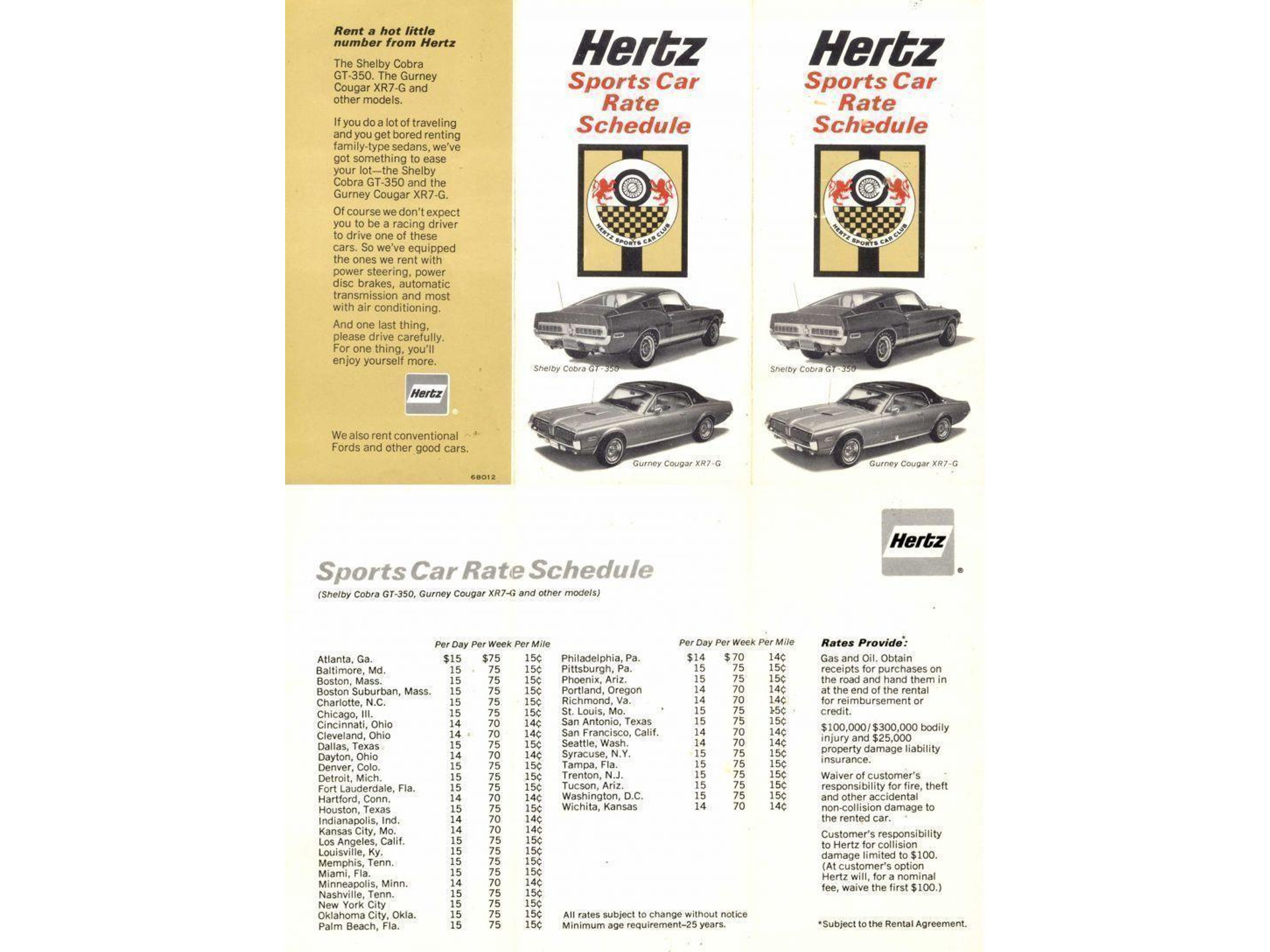 Rent a hot little number from Hertz

The Shelby Cobra GT-350. The Gurney Cougar XR7-G and other models.

If you do a lot of traveling and you get bored renting family-type sedans, we've got something to ease your lot—the Shelby Cobra GT-350 and the Gurney Cougar XR7-G.

Of course we don't expect you to be a racing driver to drive one of these cars. So we've equipped the ones we rent with power steering, power disc brakes, automatic transmission and most with air conditioning.

And one last thing, please drive carefully. For one thing, you'll enjoy yourself more.

Hertz

We also rent conventional Fords and other good cars.

68012

Hertz
Sports Car Rate Schedule

HERTZ SPORTS CAR CLUB

Shelby Cobra GT-350

Gurney Cougar XR7-G

Hertz
Sports Car Rate Schedule

HERTZ SPORTS CAR CLUB

Shelby Cobra GT-350

Gurney Cougar XR7-G

Hertz

Sports Car Rate Schedule
(Shelby Cobra GT-350, Gurney Cougar XR7-G and other models)

| | Per Day | Per Week | Per Mile |
|---|---|---|---|
| Atlanta, Ga. | $15 | $75 | 15¢ |
| Baltimore, Md. | 15 | 75 | 15¢ |
| Boston, Mass. | 15 | 75 | 15¢ |
| Boston Suburban, Mass. | 15 | 75 | 15¢ |
| Charlotte, N.C. | 15 | 75 | 15¢ |
| Chicago, Ill. | 15 | 75 | 15¢ |
| Cincinnati, Ohio | 14 | 70 | 14¢ |
| Cleveland, Ohio | 14 | 70 | 14¢ |
| Dallas, Texas | 15 | 75 | 15¢ |
| Dayton, Ohio | 14 | 70 | 14¢ |
| Denver, Colo. | 15 | 75 | 15¢ |
| Detroit, Mich. | 15 | 75 | 15¢ |
| Fort Lauderdale, Fla. | 15 | 75 | 15¢ |
| Hartford, Conn. | 14 | 70 | 14¢ |
| Houston, Texas | 15 | 75 | 15¢ |
| Indianapolis, Ind. | 14 | 70 | 14¢ |
| Kansas City, Mo. | 14 | 70 | 14¢ |
| Los Angeles, Calif. | 15 | 75 | 15¢ |
| Louisville, Ky. | 15 | 75 | 15¢ |
| Memphis, Tenn. | 15 | 75 | 15¢ |
| Miami, Fla. | 15 | 75 | 15¢ |
| Minneapolis, Minn. | 14 | 70 | 14¢ |
| Nashville, Tenn. | 15 | 75 | 15¢ |
| New York City | 15 | 75 | 15¢ |
| Oklahoma City, Okla. | 15 | 75 | 15¢ |
| Palm Beach, Fla. | 15 | 75 | 15¢ |

| | Per Day | Per Week | Per Mile |
|---|---|---|---|
| Philadelphia, Pa. | $14 | $70 | 14¢ |
| Pittsburgh, Pa. | 15 | 75 | 15¢ |
| Phoenix, Ariz. | 15 | 75 | 15¢ |
| Portland, Oregon | 14 | 70 | 14¢ |
| Richmond, Va. | 14 | 70 | 14¢ |
| St. Louis, Mo. | 15 | 75 | 15¢ |
| San Antonio, Texas | 15 | 75 | 15¢ |
| San Francisco, Calif. | 14 | 70 | 14¢ |
| Seattle, Wash. | 14 | 70 | 14¢ |
| Syracuse, N.Y. | 15 | 75 | 15¢ |
| Tampa, Fla. | 15 | 75 | 15¢ |
| Trenton, N.J. | 15 | 75 | 15¢ |
| Tucson, Ariz. | 15 | 75 | 15¢ |
| Washington, D.C. | 15 | 75 | 15¢ |
| Wichita, Kansas | 14 | 70 | 14¢ |

All rates subject to change without notice
Minimum age requirement–25 years.

Rates Provide*:

Gas and Oil. Obtain receipts for purchases on the road and hand them in at the end of the rental for reimbursement or credit.

$100,000/$300,000 bodily injury and $25,000 property damage liability insurance.

Waiver of customer's responsibility for fire, theft and other accidental non-collision damage to the rented car.

Customer's responsibility to Hertz for collision damage limited to $100. (At customer's option Hertz will, for a nominal fee, waive the first $100.)

*Subject to the Rental Agreement.